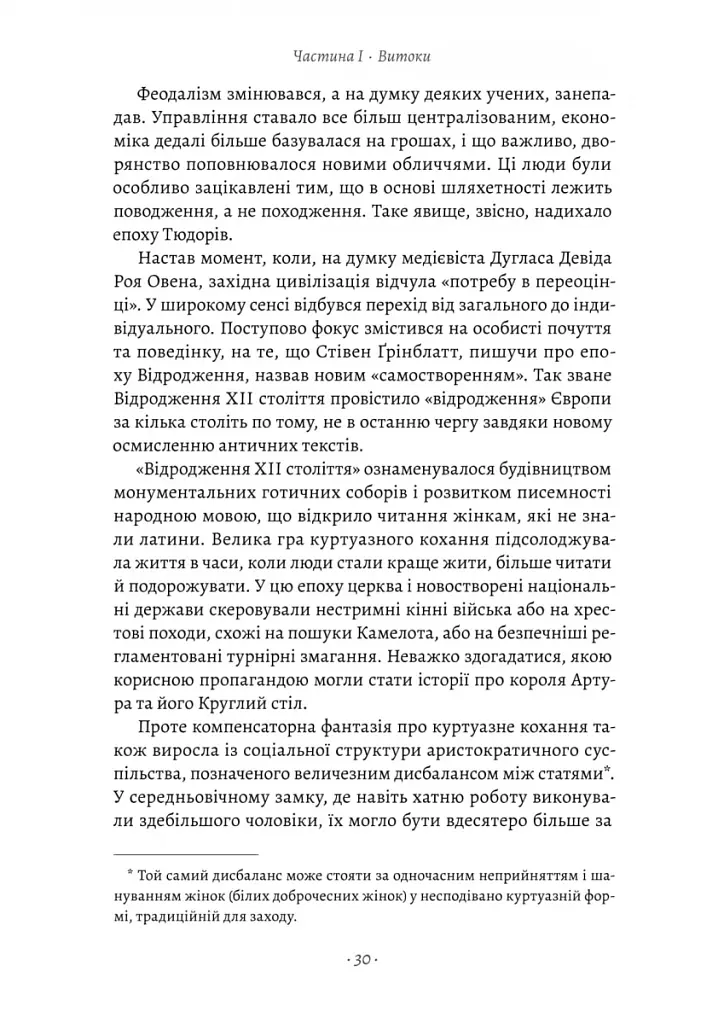 Частина I · Витоки

Феодалізм змінювався, а на думку деяких учених, занепадав. Управління ставало все більш централізованим, економіка дедалі більше базувалася на грошах, і що важливо, дворянство поповнювалося новими обличчями. Ці люди були особливо зацікавлені тим, що в основі шляхетності лежить поводження, а не походження. Таке явище, звісно, надихало епоху Тюдорів.

Настав момент, коли, на думку медієвіста Дугласа Девіда Роя Овена, західна цивілізація відчула «потребу в переоцінці». У широкому сенсі відбувся перехід від загального до індивідуального. Поступово фокус змістився на особисті почуття та поведінку, на те, що Стівен Ґрінблатт, пишучи про епоху Відродження, назвав новим «самостворенням». Так зване Відродження XII століття провістило «відродження» Європи за кілька століть по тому, не в останню чергу завдяки новому осмисленню античних текстів.

«Відродження XII століття» ознаменувалося будівництвом монументальних готичних соборів і розвитком писемності народною мовою, що відкрило читання жінкам, які не знали латини. Велика гра куртуазного кохання підсолоджувала життя в часи, коли люди стали краще жити, більше читати й подорожувати. У цю епоху церква і новостворені національні держави скеровували нестримні кінні війська або на хрестові походи, схожі на пошуки Камелота, або на безпечніші регламентовані турнірні змагання. Неважко здогадатися, якою корисною пропагандою могли стати історії про короля Артура та його Круглий стіл.

Проте компенсаторна фантазія про куртуазне кохання також виросла із соціальної структури аристократичного суспільства, позначеного величезним дисбалансом між статями*. У середньовічному замку, де навіть хатню роботу виконували здебільшого чоловіки, їх могло бути вдесятеро більше за

* Той самий дисбаланс може стояти за одночасним неприйняттям і шануванням жінок (білих доброчесних жінок) у несподівано куртуазній формі, традиційній для заходу.

· 30 ·